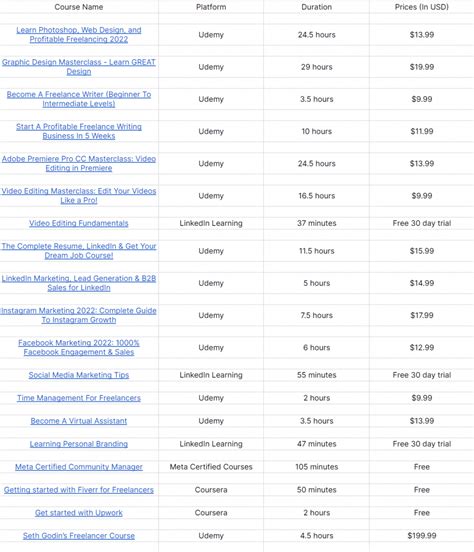 | Course Name | Platform | Duration | Prices (In USD) |
|---|---|---|---|
| Learn Photoshop, Web Design, and Profitable Freelancing 2022 | Udemy | 24.5 hours | $13.99 |
| Graphic Design Masterclass - Learn GREAT Design | Udemy | 29 hours | $19.99 |
| Become A Freelance Writer (Beginner To Intermediate Levels) | Udemy | 3.5 hours | $9.99 |
| Start A Profitable Freelance Writing Business In 5 Weeks | Udemy | 10 hours | $11.99 |
| Adobe Premiere Pro CC Masterclass: Video Editing in Premiere | Udemy | 24.5 hours | $13.99 |
| Video Editing Masterclass: Edit Your Videos Like a Pro! | Udemy | 16.5 hours | $9.99 |
| Video Editing Fundamentals | LinkedIn Learning | 37 minutes | Free 30 day trial |
| The Complete Resume, LinkedIn & Get Your Dream Job Course! | Udemy | 11.5 hours | $15.99 |
| LinkedIn Marketing, Lead Generation & B2B Sales for LinkedIn | Udemy | 5 hours | $14.99 |
| Instagram Marketing 2022: Complete Guide To Instagram Growth | Udemy | 7.5 hours | $17.99 |
| Facebook Marketing 2022: 1000% Facebook Engagement & Sales | Udemy | 6 hours | $12.99 |
| Social Media Marketing Tips | LinkedIn Learning | 55 minutes | Free 30 day trial |
| Time Management For Freelancers | Udemy | 2 hours | $9.99 |
| Become A Virtual Assistant | Udemy | 3.5 hours | $13.99 |
| Learning Personal Branding | LinkedIn Learning | 47 minutes | Free 30 day trial |
| Meta Certified Community Manager | Meta Certified Courses | 105 minutes | Free |
| Getting started with Fiverr for Freelancers | Coursera | 50 minutes | Free |
| Get started with Upwork | Coursera | 2 hours | Free |
| Seth Godin's Freelancer Course | Udemy | 4.5 hours | $199.99 |